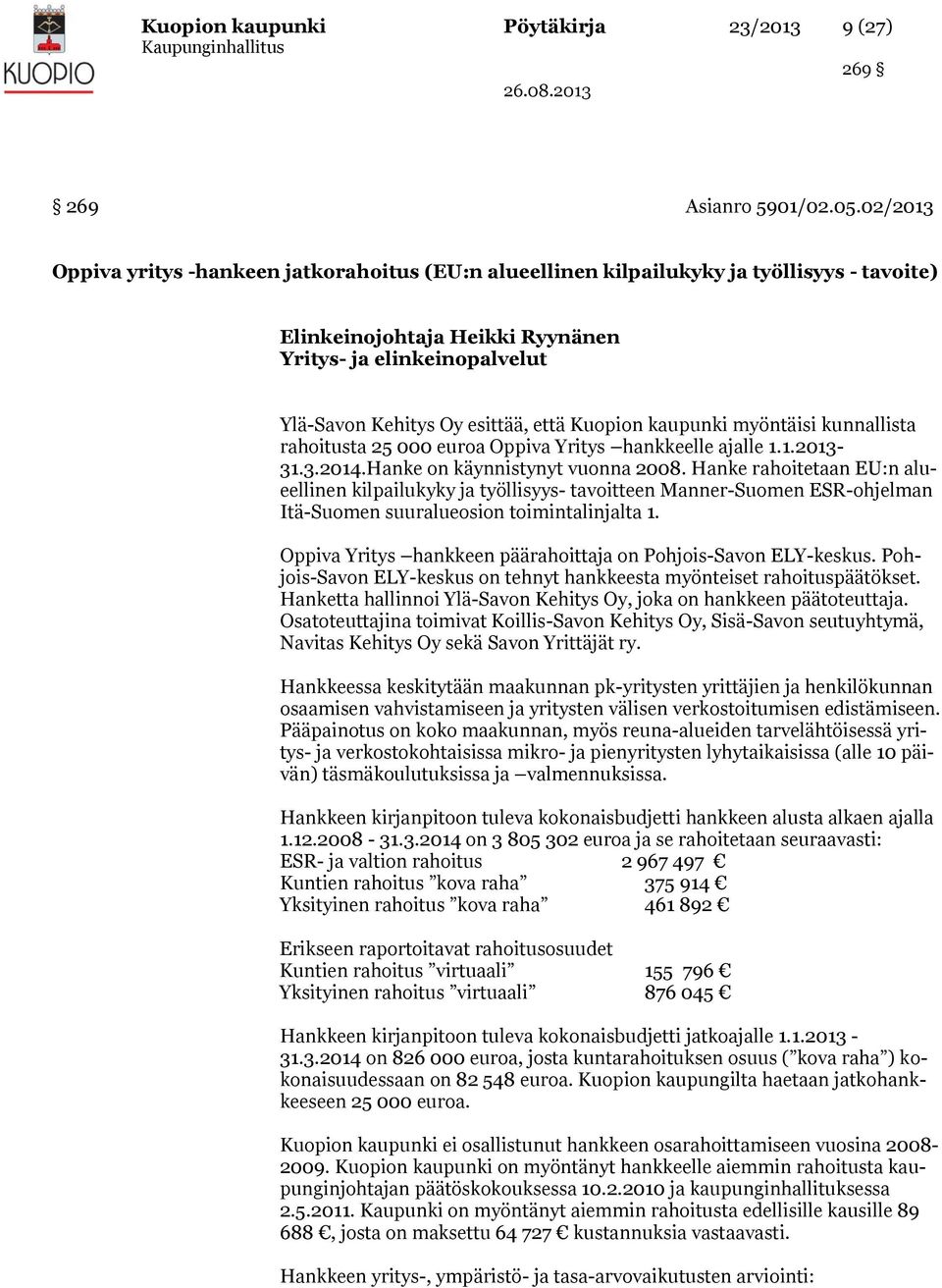 KUOPIO

Kuopion kaupunki
Kaupunginhallitus

Pöytäkirja 23/2013 9 (27)

269 §

26.08.2013

§ 269 Asianro 5901/02.05.02/2013

Oppiva yritys -hankeen jatkorahoitus (EU:n alueellinen kilpailukyky ja työllisyys - tavoite)

Elinkeinojohtaja Heikki Ryynänen
Yritys- ja elinkeinopalvelut

Ylä-Savon Kehitys Oy esittää, että Kuopion kaupunki myöntäisi kunnallista rahoitusta 25 000 euroa Oppiva Yritys –hankkeelle ajalle 1.1.2013-31.3.2014.Hanke on käynnistynyt vuonna 2008. Hanke rahoitetaan EU:n alueellinen kilpailukyky ja työllisyys- tavoitteen Manner-Suomen ESR-ohjelman Itä-Suomen suuralueosion toimintalinjalta 1.

Oppiva Yritys –hankkeen päärahoittaja on Pohjois-Savon ELY-keskus. Pohjois-Savon ELY-keskus on tehnyt hankkeesta myönteiset rahoituspäätökset. Hanketta hallinnoi Ylä-Savon Kehitys Oy, joka on hankkeen päätoteuttaja. Osatoteuttajina toimivat Koillis-Savon Kehitys Oy, Sisä-Savon seutuyhtymä, Navitas Kehitys Oy sekä Savon Yrittäjät ry.

Hankkeessa keskitytään maakunnan pk-yritysten yrittäjien ja henkilökunnan osaamisen vahvistamiseen ja yritysten välisen verkostoitumisen edistämiseen. Pääpainotus on koko maakunnan, myös reuna-alueiden tarvelähtöisessä yritys- ja verkostokohtaisissa mikro- ja pienyritysten lyhytaikaisissa (alle 10 päivän) täsmäkoulutuksissa ja –valmennuksissa.

Hankkeen kirjanpitoon tuleva kokonaisbudjetti hankkeen alusta alkaen ajalla 1.12.2008 - 31.3.2014 on 3 805 302 euroa ja se rahoitetaan seuraavasti:
ESR- ja valtion rahoitus 2 967 497 €
Kuntien rahoitus ”kova raha” 375 914 €
Yksityinen rahoitus ”kova raha” 461 892 €

Erikseen raportoitavat rahoitusosuudet
Kuntien rahoitus ”virtuaali” 155 796 €
Yksityinen rahoitus ”virtuaali” 876 045 €

Hankkeen kirjanpitoon tuleva kokonaisbudjetti jatkoajalle 1.1.2013 - 31.3.2014 on 826 000 euroa, josta kuntarahoituksen osuus (”kova raha”) kokonaisuudessaan on 82 548 euroa. Kuopion kaupungilta haetaan jatkohankkeeseen 25 000 euroa.

Kuopion kaupunki ei osallistunut hankkeen osarahoittamiseen vuosina 2008-2009. Kuopion kaupunki on myöntänyt hankkeelle aiemmin rahoitusta kaupunginjohtajan päätöskokouksessa 10.2.2010 ja kaupunginhallituksessa 2.5.2011. Kaupunki on myöntänyt aiemmin rahoitusta edellisille kausille 89 688 €, josta on maksettu 64 727 € kustannuksia vastaavasti.

Hankkeen yritys-, ympäristö- ja tasa-arvovaikutusten arviointi: